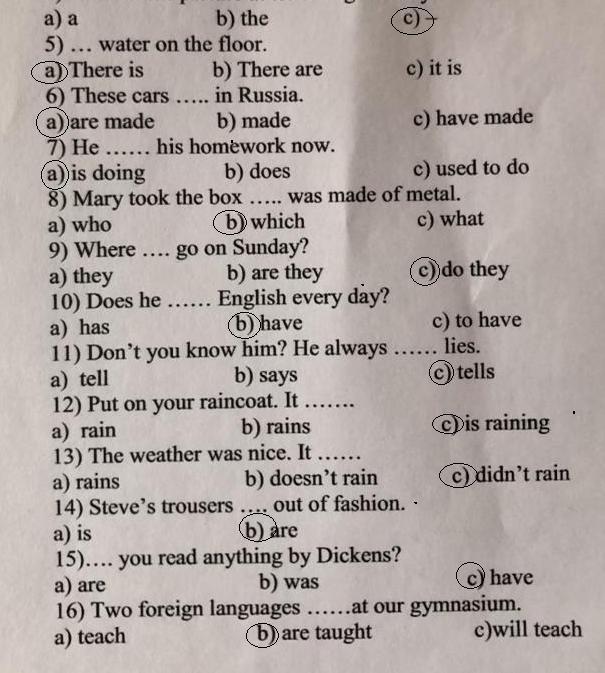 a) a b) the c) -
5) … water on the floor.
a) There is b) There are c) it is
6) These cars ….. in Russia.
a) are made b) made c) have made
7) He …… his homework now.
a) is doing b) does c) used to do
8) Mary took the box ….. was made of metal.
a) who b) which c) what
9) Where …. go on Sunday?
a) they b) are they c) do they
10) Does he …… English every day?
a) has b) have c) to have
11) Don't you know him? He always …… lies.
a) tell b) says c) tells
12) Put on your raincoat. It …….
a) rain b) rains c) is raining
13) The weather was nice. It ……
a) rains b) doesn't rain c) didn't rain
14) Steve's trousers …. out of fashion.
a) is b) are
15)…. you read anything by Dickens?
a) are b) was c) have
16) Two foreign languages ……at our gymnasium.
a) teach b) are taught c)will teach